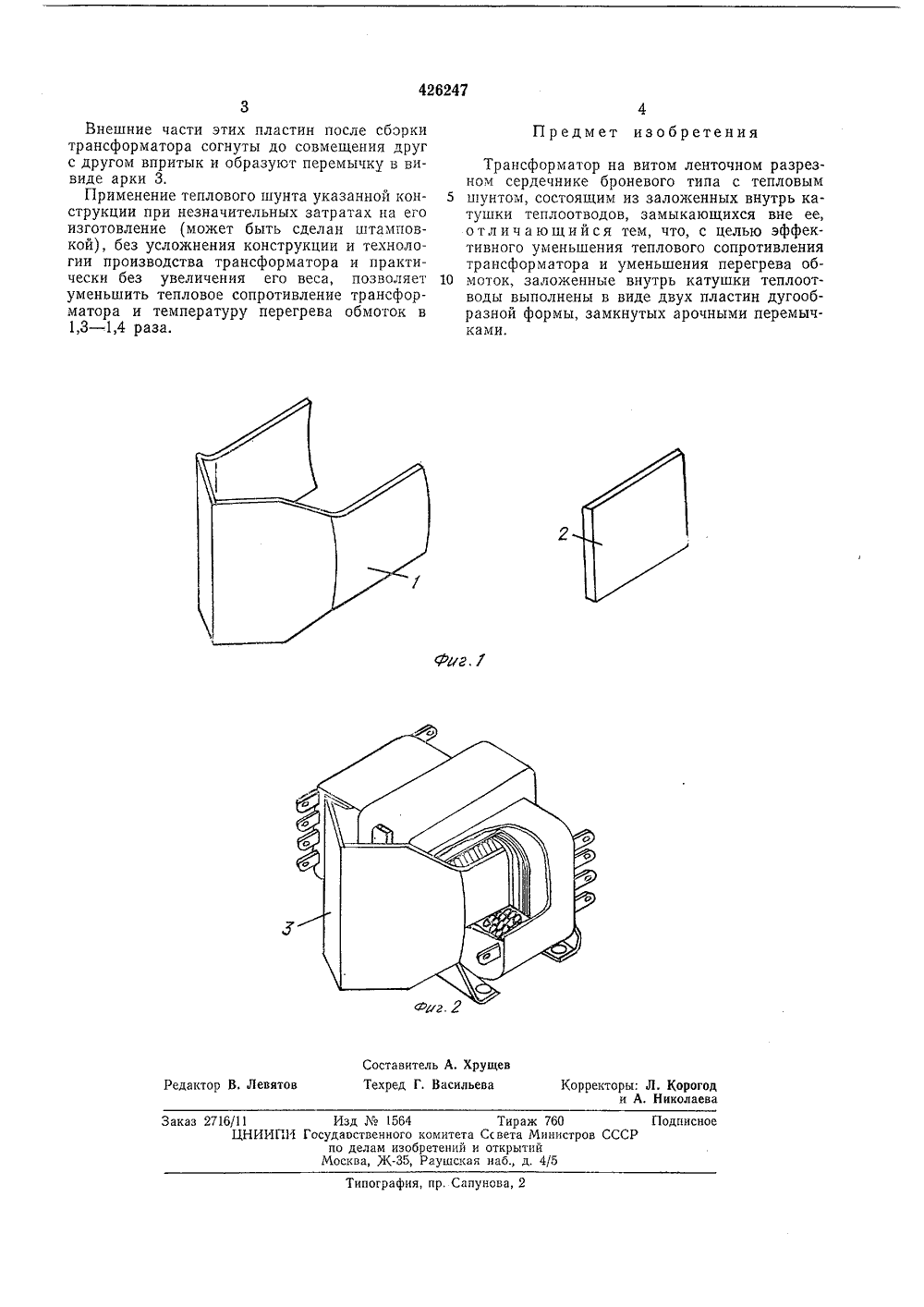 426247

3

Внешние части этих пластин после сборки трансформатора согнуты до совмещения друг с другом впритык и образуют перемычку в виде арки 3.

Применение теплового шунта указанной конструкции при незначительных затратах на его изготовление (может быть сделан штамповкой), без усложнения конструкции и технологии производства трансформатора и практически без увеличения его веса, позволяет уменьшить тепловое сопротивление трансформатора и температуру перегрева обмоток в 1,3—1,4 раза.

4

Предмет изобретения

Трансформатор на витом ленточном разрезном сердечнике броневого типа с тепловым шунтом, состоящим из заложенных внутрь катушки теплоотводов, замыкающихся вне ее, отличающийся тем, что, с целью эффективного уменьшения теплового сопротивления трансформатора и уменьшения перегрева обмоток, заложенные внутрь катушки теплоотводы выполнены в виде двух пластин дугообразной формы, замкнутых арочными перемычками.

5

10

1

2

Фиг. 1

3

Фиг. 2

Составитель А. Хрущев

Редактор В. Левятов

Техред Г. Васильева

Корректоры: Л. Корогод и А. Николаева

Заказ 2716/11

Изд № 1564

Тираж 760

Подписное

ЦНИИПИ Государственного комитета Совета Министров СССР по делам изобретений и открытий Москва, Ж-35, Раушская наб., д. 4/5

Типография, пр. Сапунова, 2